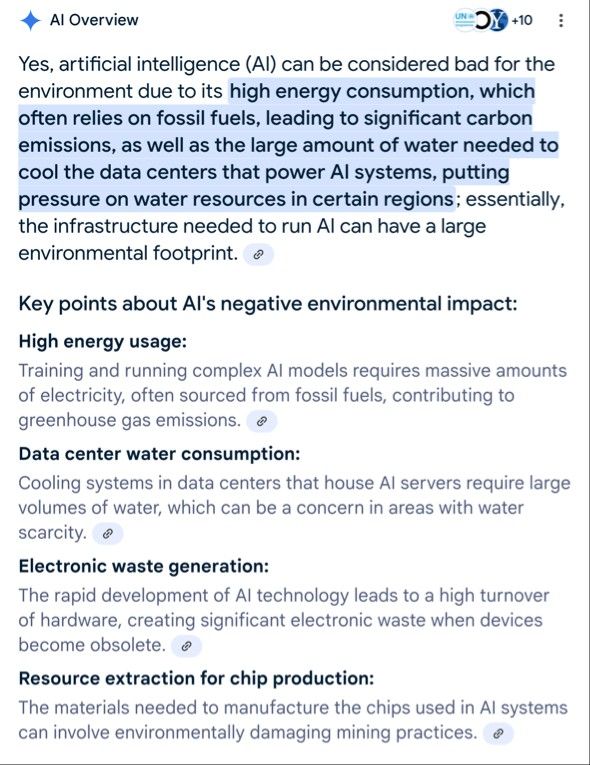 AI Overview

+10

Yes, artificial intelligence (AI) can be considered bad for the environment due to its high energy consumption, which often relies on fossil fuels, leading to significant carbon emissions, as well as the large amount of water needed to cool the data centers that power AI systems, putting pressure on water resources in certain regions; essentially, the infrastructure needed to run AI can have a large environmental footprint.

Key points about AI's negative environmental impact:

High energy usage:

Training and running complex AI models requires massive amounts of electricity, often sourced from fossil fuels, contributing to greenhouse gas emissions.

Data center water consumption:

Cooling systems in data centers that house AI servers require large volumes of water, which can be a concern in areas with water scarcity.

Electronic waste generation:

The rapid development of AI technology leads to a high turnover of hardware, creating significant electronic waste when devices become obsolete.

Resource extraction for chip production:

The materials needed to manufacture the chips used in AI systems can involve environmentally damaging mining practices.